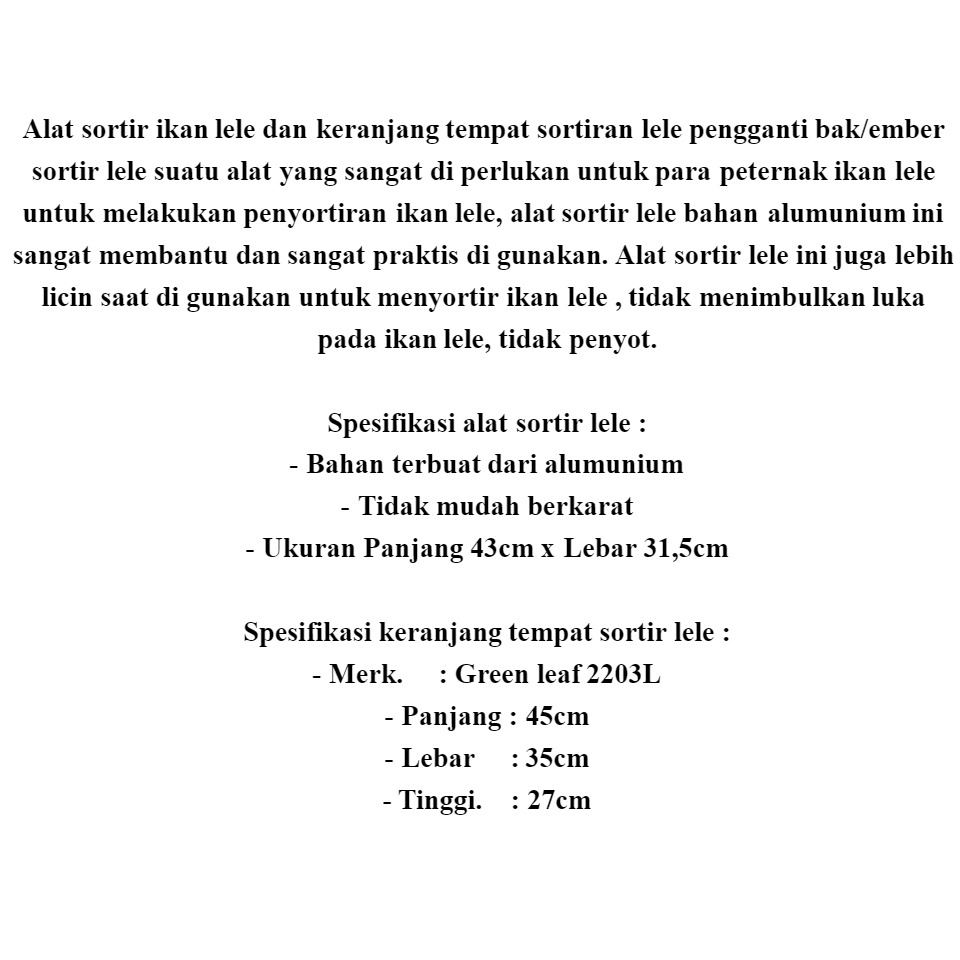 Alat sortir ikan lele dan keranjang tempat sortiran lele pengganti bak/ember sortir lele suatu alat yang sangat di perlukan untuk para peternak ikan lele untuk melakukan penyortiran ikan lele, alat sortir lele bahan alumunium ini sangat membantu dan sangat praktis di gunakan. Alat sortir lele ini juga lebih licin saat di gunakan untuk menyortir ikan lele , tidak menimbulkan luka pada ikan lele, tidak penyot.

Spesifikasi alat sortir lele :
- Bahan terbuat dari alumunium
- Tidak mudah berkarat
- Ukuran Panjang 43cm x Lebar 31,5cm

Spesifikasi keranjang tempat sortir lele :
- Merk. : Green leaf 2203L
- Panjang : 45cm
- Lebar : 35cm
- Tinggi. : 27cm